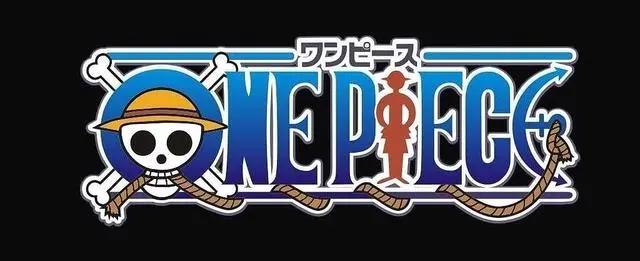 ワンピース
ONE PIECE